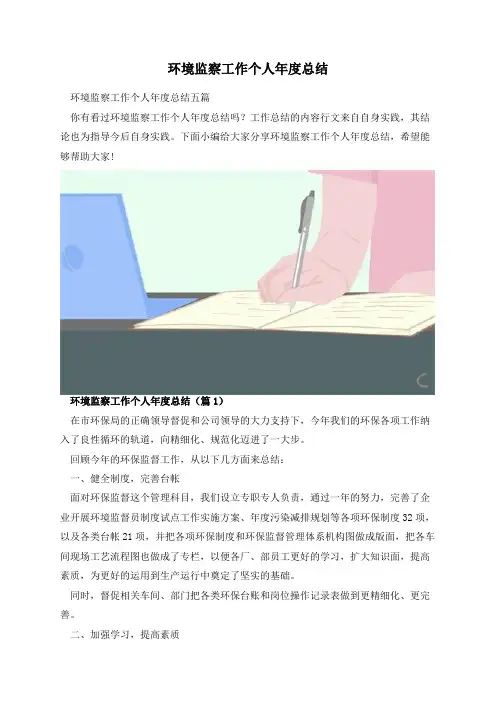 环境监察工作个人年度总结

环境监察工作个人年度总结五篇

你有看过环境监察工作个人年度总结吗？工作总结的内容行文来自自身实践，其结论也为指导今后自身实践。下面小编给大家分享环境监察工作个人年度总结，希望能够帮助大家！

环境监察工作个人年度总结（篇1）

在市环保局的正确领导督促和公司领导的大力支持下，今年我们的环保各项工作纳入了良性循环的轨道，向精细化、规范化迈进了一大步。

回顾今年的环保监督工作，从以下几方面来总结：

一、健全制度，完善台帐

面对环保监督这个管理科目，我们设立专职专人负责，通过一年的努力，完善了企业开展环境监督员制度试点工作实施方案、年度污染减排规划等各项环保制度32项，以及各类台帐21项，并把各项环保制度和环保监督管理体系机构图做成版面，把各车间现场工艺流程图也做成了专栏，以便各厂、部员工更好的学习，扩大知识面，提高素质，为更好的运用到生产运行中奠定了坚实的基础。

同时，督促相关车间、部门把各类环保台账和岗位操作记录表做到更精细化、更完善。

二、加强学习，提高素质